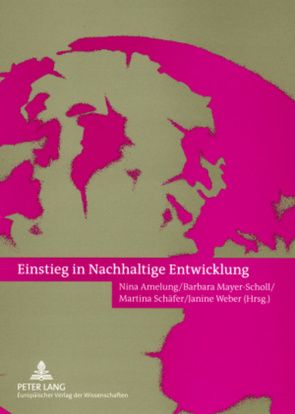 Einstieg in Nachhaltige Entwicklung

Nina Amelung/Barbara Mayer-Scholl/
Martina Schäfer/Janine Weber (Hrsg.)

PETER LANG
Europäischer Verlag der Wissenschaften